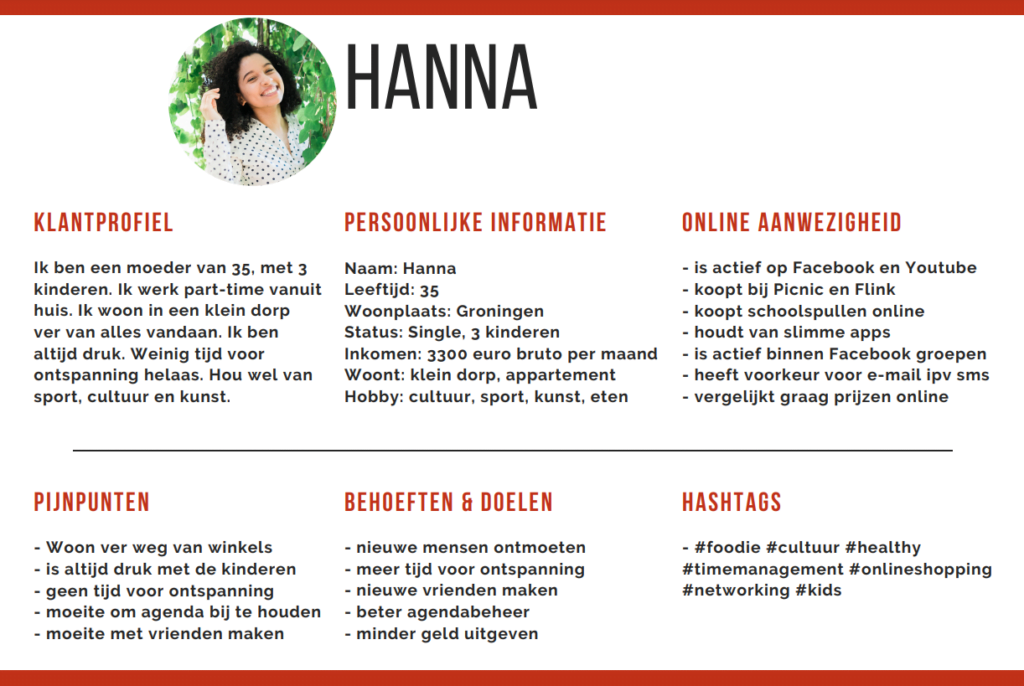 HANNA

KLANTPROFIEL

Ik ben een moeder van 35, met 3 kinderen. Ik werk part-time vanuit huis. Ik woon in een klein dorp ver van alles vandaan. Ik ben altijd druk. Weinig tijd voor ontspanning helaas. Hou wel van sport, cultuur en kunst.

PERSOONLIJKE INFORMATIE

Naam: Hanna
Leeftijd: 35
Woonplaats: Groningen
Status: Single, 3 kinderen
Inkomen: 3300 euro bruto per maand
Woont: klein dorp, appartement
Hobby: cultuur, sport, kunst, eten

ONLINE AANWEZIGHEID

- is actief op Facebook en Youtube
- koopt bij Picnic en Flink
- koopt schoolspullen online
- houdt van slimme apps
- is actief binnen Facebook groepen
- heeft voorkeur voor e-mail ipv sms
- vergelijkt graag prijzen online

PIJNPUNTEN

- Woon ver weg van winkels
- is altijd druk met de kinderen
- geen tijd voor ontspanning
- moeite om agenda bij te houden
- moeite met vrienden maken

BEHOEFTEN & DOELEN

- nieuwe mensen ontmoeten
- meer tijd voor ontspanning
- nieuwe vrienden maken
- beter agendabeheer
- minder geld uitgeven

HASHTAGS

- #foodie #cultuur #healthy #timemanagement #onlineshopping #networking #kids